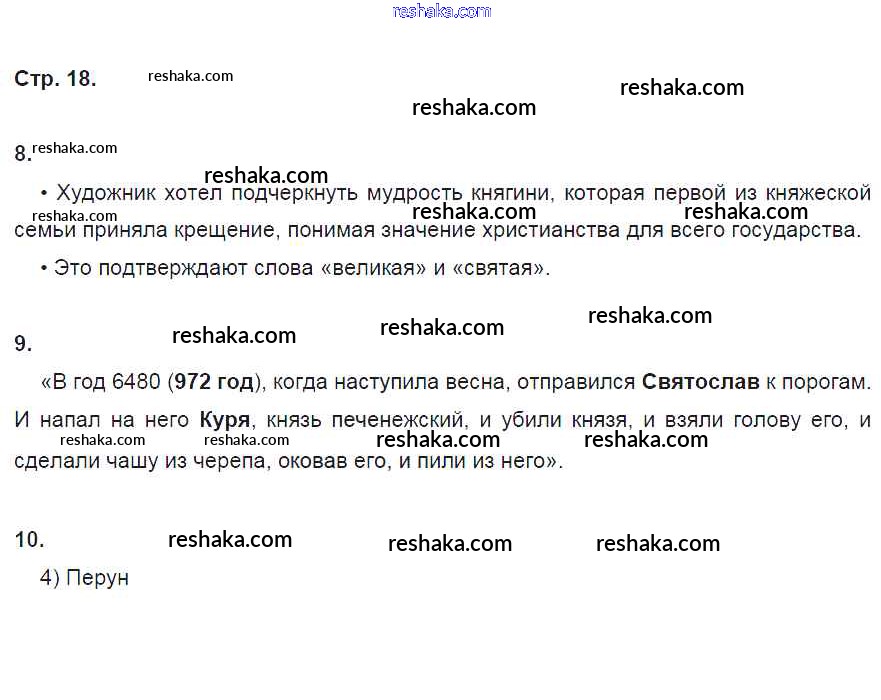 Стр. 18.

8.

• Художник хотел подчеркнуть мудрость княгини, которая первой из княжеской семьи приняла крещение, понимая значение христианства для всего государства.

• Это подтверждают слова «великая» и «святая».

9.

«В год 6480 (972 год), когда наступила весна, отправился Святослав к порогам. И напал на него Куря, князь печенежский, и убили князя, и взяли голову его, и сделали чашу из черепа, оковав его, и пили из него».

10.

4) Перун

reshaka.com